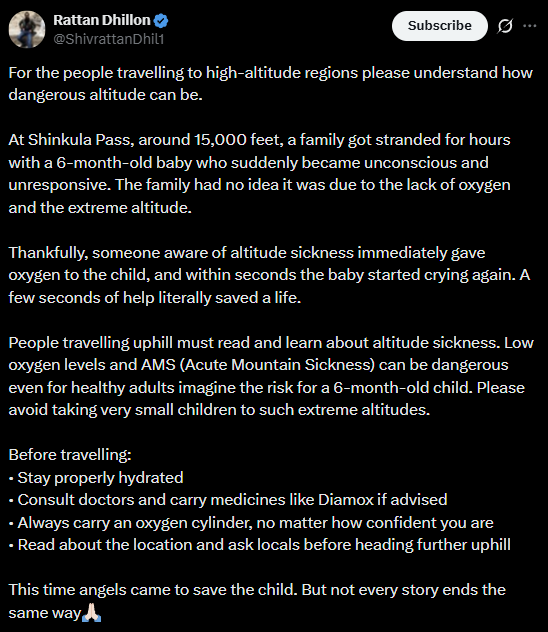 Rattan Dhillon
@ShivrattanDhil1

Subscribe

For the people travelling to high-altitude regions please understand how dangerous altitude can be.

At Shinkula Pass, around 15,000 feet, a family got stranded for hours with a 6-month-old baby who suddenly became unconscious and unresponsive. The family had no idea it was due to the lack of oxygen and the extreme altitude.

Thankfully, someone aware of altitude sickness immediately gave oxygen to the child, and within seconds the baby started crying again. A few seconds of help literally saved a life.

People travelling uphill must read and learn about altitude sickness. Low oxygen levels and AMS (Acute Mountain Sickness) can be dangerous even for healthy adults imagine the risk for a 6-month-old child. Please avoid taking very small children to such extreme altitudes.

Before travelling:
• Stay properly hydrated
• Consult doctors and carry medicines like Diamox if advised
• Always carry an oxygen cylinder, no matter how confident you are
• Read about the location and ask locals before heading further uphill

This time angels came to save the child. But not every story ends the same way🙏🏻